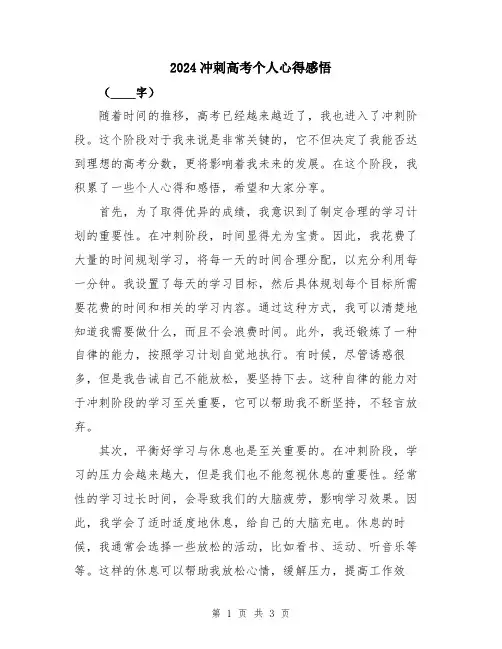 2024 冲刺高考个人心得感悟

（____字）

随着时间的推移，高考已经越来越近了，我也进入了冲刺阶段。这个阶段对于我来说是非常关键的，它不但决定了我能否达到理想的高考分数，更将影响着我未来的发展。在这个阶段，我积累了一些个人心得和感悟，希望和大家分享。

首先，为了取得优异的成绩，我意识到了制定合理的学习计划的重要性。在冲刺阶段，时间显得尤为宝贵。因此，我花费了大量的时间规划学习，将每一天的时间合理分配，以充分利用每一分钟。我设置了每天的学习目标，然后具体规划每个目标所需要花费的时间和相关的学习内容。通过这种方式，我可以清楚地知道我需要做什么，而且不会浪费时间。此外，我还锻炼了一种自律的能力，按照学习计划自觉地执行。有时候，尽管诱惑很多，但是我告诫自己不能放松，要坚持下去。这种自律的能力对于冲刺阶段的学习至关重要，它可以帮助我不断坚持，不轻言放弃。

其次，平衡好学习与休息也是至关重要的。在冲刺阶段，学习的压力会越来越大，但是我们也不能忽视休息的重要性。经常性的学习过长时间，会导致我们的大脑疲劳，影响学习效果。因此，我学会了适时适度地休息，给自己的大脑充电。休息的时候，我通常会选择一些放松的活动，比如看书、运动、听音乐等等。这样的休息可以帮助我放松心情，缓解压力，提高工作效

第 1 页 共 3 页